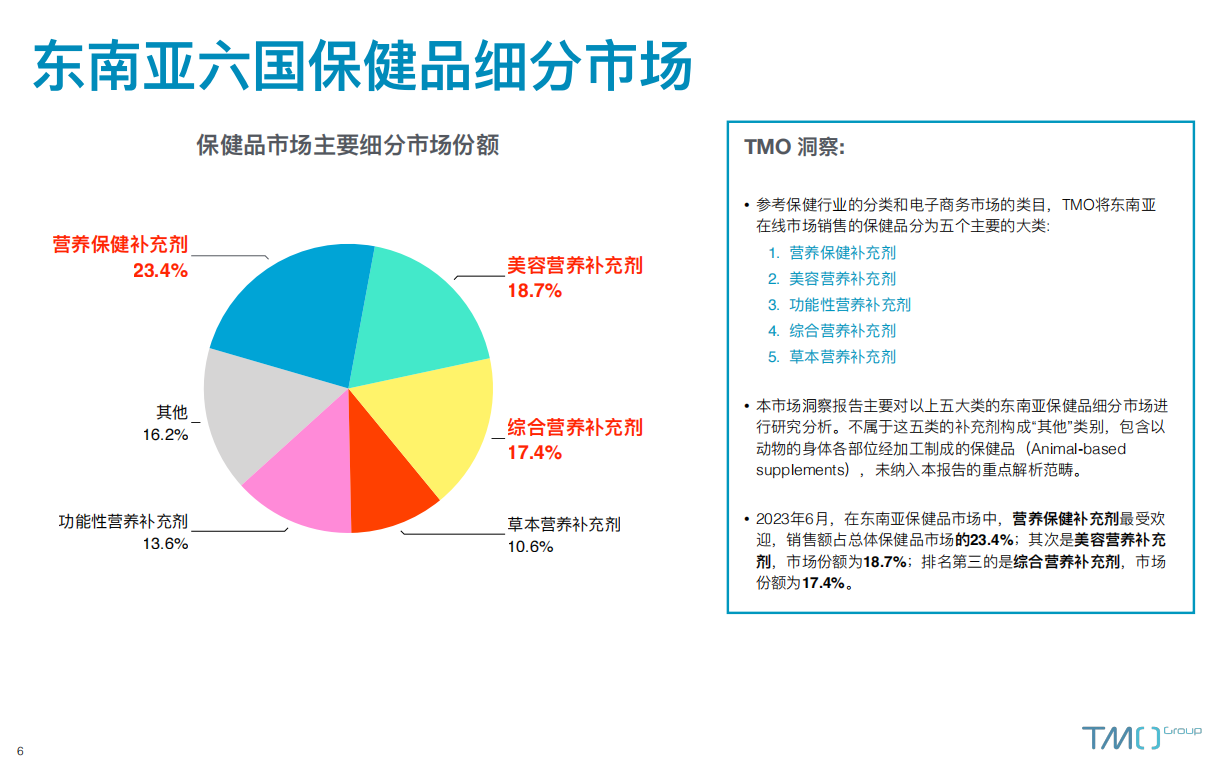 东南亚六国保健品细分市场

保健品市场主要细分市场份额

营养保健补充剂
23.4%

美容营养补充剂
18.7%

综合营养补充剂
17.4%

草本营养补充剂
10.6%

功能性营养补充剂
13.6%

其他
16.2%

TMO 洞察:

• 参考保健行业的分类和电子商务市场的类目，TMO将东南亚在线市场销售的保健品分为五个主要的大类:
1. 营养保健补充剂
2. 美容营养补充剂
3. 功能性营养补充剂
4. 综合营养补充剂
5. 草本营养补充剂

• 本市场洞察报告主要对以上五大类的东南亚保健品细分市场进行研究分析。不属于这五类的补充剂构成“其他”类别，包含以动物的身体各部位经加工制成的保健品（Animal-based supplements），未纳入本报告的重点解析范畴。

• 2023年6月，在东南亚保健品市场中，营养保健补充剂最受欢迎，销售额占总体保健品市场的23.4%；其次是美容营养补充剂，市场份额为18.7%；排名第三的是综合营养补充剂，市场份额为17.4%。

6

TMO Group